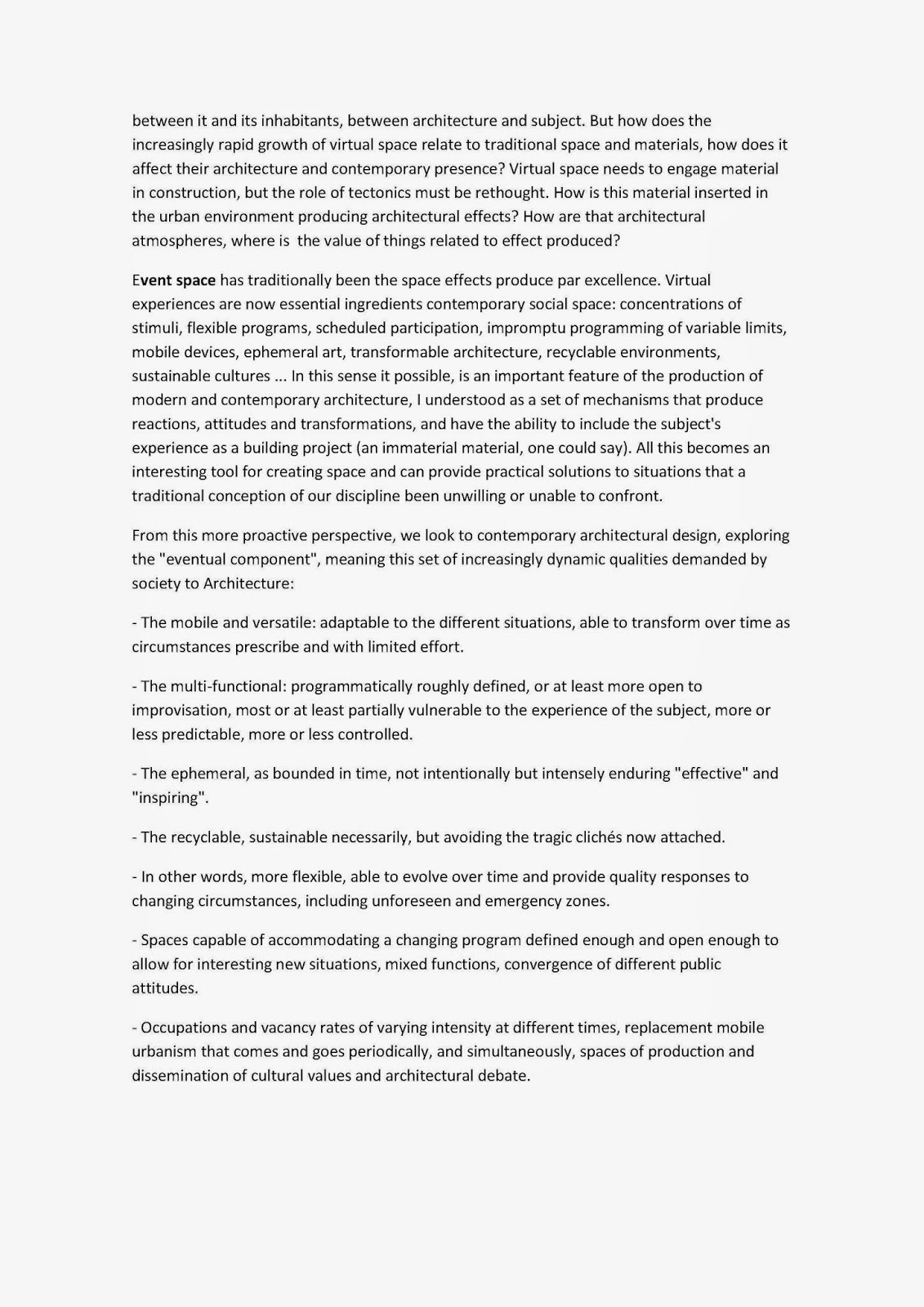 between it and its inhabitants, between architecture and subject. But how does the increasingly rapid growth of virtual space relate to traditional space and materials, how does it affect their architecture and contemporary presence? Virtual space needs to engage material in construction, but the role of tectonics must be rethought. How is this material inserted in the urban environment producing architectural effects? How are that architectural atmospheres, where is  the value of things related to effect produced?

Event space has traditionally been the space effects produce par excellence. Virtual experiences are now essential ingredients contemporary social space: concentrations of stimuli, flexible programs, scheduled participation, impromptu programming of variable limits, mobile devices, ephemeral art, transformable architecture, recyclable environments, sustainable cultures ... In this sense it possible, is an important feature of the production of modern and contemporary architecture, I understood as a set of mechanisms that produce reactions, attitudes and transformations, and have the ability to include the subject's experience as a building project (an immaterial material, one could say). All this becomes an interesting tool for creating space and can provide practical solutions to situations that a traditional conception of our discipline been unwilling or unable to confront.

From this more proactive perspective, we look to contemporary architectural design, exploring the "eventual component", meaning this set of increasingly dynamic qualities demanded by society to Architecture:

- The mobile and versatile: adaptable to the different situations, able to transform over time as circumstances prescribe and with limited effort.

- The multi-functional: programmatically roughly defined, or at least more open to improvisation, most or at least partially vulnerable to the experience of the subject, more or less predictable, more or less controlled.

- The ephemeral, as bounded in time, not intentionally but intensely enduring "effective" and "inspiring".

- The recyclable, sustainable necessarily, but avoiding the tragic clichés now attached.

- In other words, more flexible, able to evolve over time and provide quality responses to changing circumstances, including unforeseen and emergency zones.

- Spaces capable of accommodating a changing program defined enough and open enough to allow for interesting new situations, mixed functions, convergence of different public attitudes.

- Occupations and vacancy rates of varying intensity at different times, replacement mobile urbanism that comes and goes periodically, and simultaneously, spaces of production and dissemination of cultural values and architectural debate.